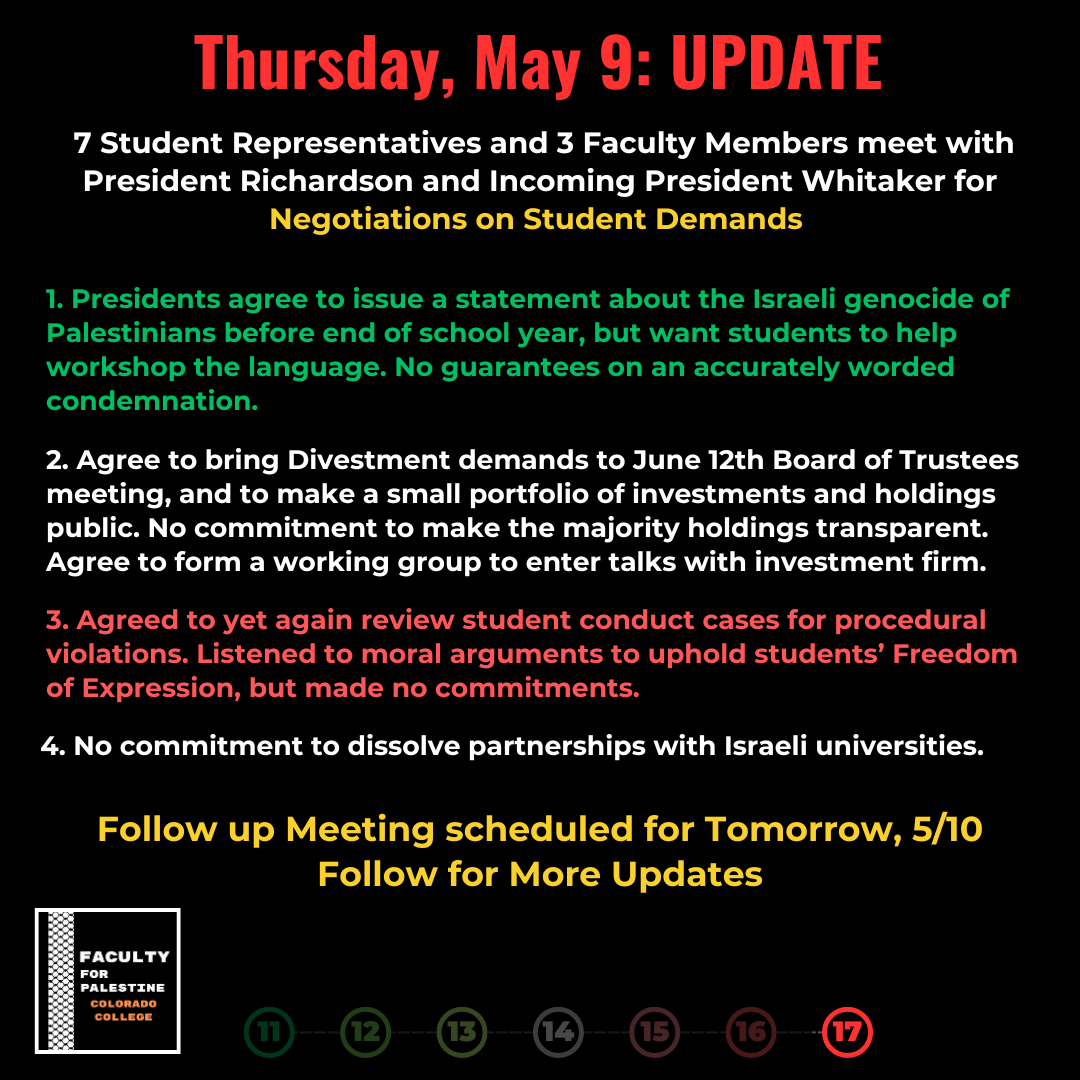 Thursday, May 9: UPDATE

7 Student Representatives and 3 Faculty Members meet with President Richardson and Incoming President Whitaker for Negotiations on Student Demands

1. Presidents agree to issue a statement about the Israeli genocide of Palestinians before end of school year, but want students to help workshop the language. No guarantees on an accurately worded condemnation.

2. Agree to bring Divestment demands to June 12th Board of Trustees meeting, and to make a small portfolio of investments and holdings public. No commitment to make the majority holdings transparent. Agree to form a working group to enter talks with investment firm.

3. Agreed to yet again review student conduct cases for procedural violations. Listened to moral arguments to uphold students' Freedom of Expression, but made no commitments.

4. No commitment to dissolve partnerships with Israeli universities.

Follow up Meeting scheduled for Tomorrow, 5/10
Follow for More Updates

FACULTY FOR PALESTINE COLORADO COLLEGE

11 12 13 14 15 16 17